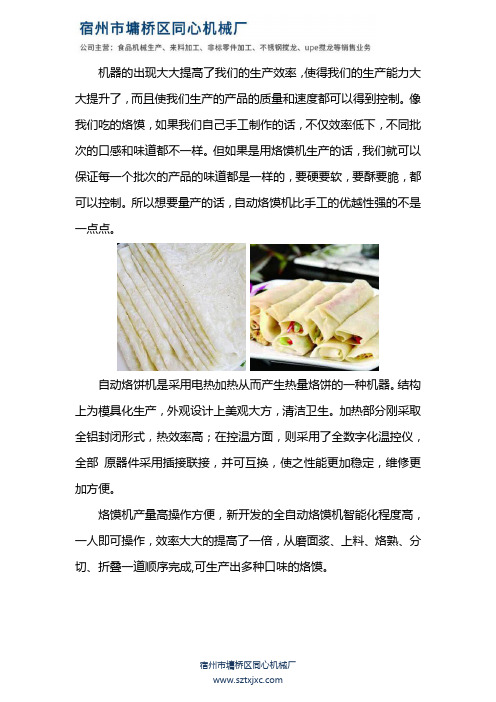 宿州市墉桥区同心机械厂

公司主营：食品机械生产、来料加工、非标零件加工、不锈钢搅龙、upe搅龙等销售业务

机器的出现大大提高了我们的生产效率，使得我们的生产能力大大提升了，而且使我们生产的产品的质量和速度都可以得到控制。像我们吃的烙馍，如果我们自己手工制作的话，不仅效率低下，不同批次的口感和味道都不一样。但如果是用烙馍机生产的话，我们就可以保证每一个批次的产品的味道都是一样的，要硬要软，要酥要脆，都可以控制。所以想要量产的话，自动烙馍机比手工的优越性强的不是一点点。

自动烙饼机是采用电热加热从而产生热量烙饼的一种机器。结构上为模具化生产，外观设计上美观大方，清洁卫生。加热部分刚采取全铝封闭形式，热效率高；在控温方面，则采用了全数字化温控仪，全部 原器件采用插接联接，并可互换，使之性能更加稳定，维修更加方便。

烙馍机产量高操作方便，新开发的全自动烙馍机智能化程度高，一人即可操作，效率大大的提高了一倍，从磨面浆、上料、烙熟、分切、折叠一道顺序完成,可生产出多种口味的烙馍。

宿州市墉桥区同心机械厂
www.sztxjxc.com